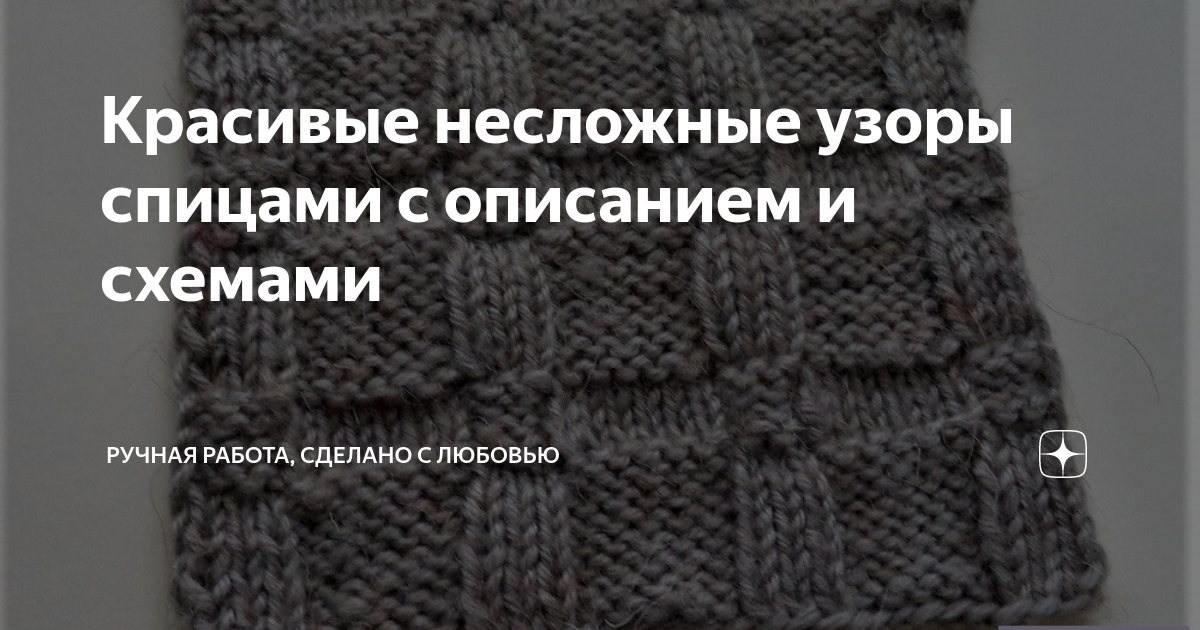 Красивые несложные узоры спицами с описанием и схемами

РУЧНАЯ РАБОТА, СДЕЛАНО С ЛЮБОВЬЮ